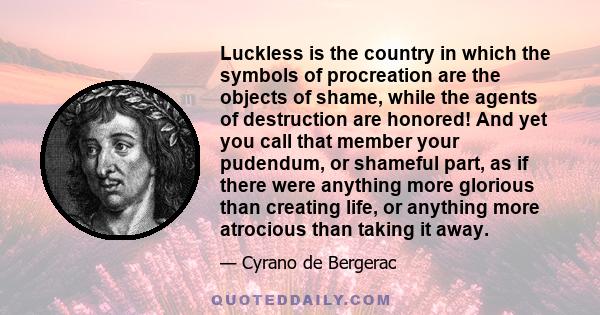 Luckless is the country in which the symbols of procreation are the objects of shame, while the agents of destruction are honored! And yet you call that member your pudendum, or shameful part, as if there were anything more glorious than creating life, or anything more atrocious than taking it away.

— Cyrano de Bergerac

QUOTEDDAILY.COM